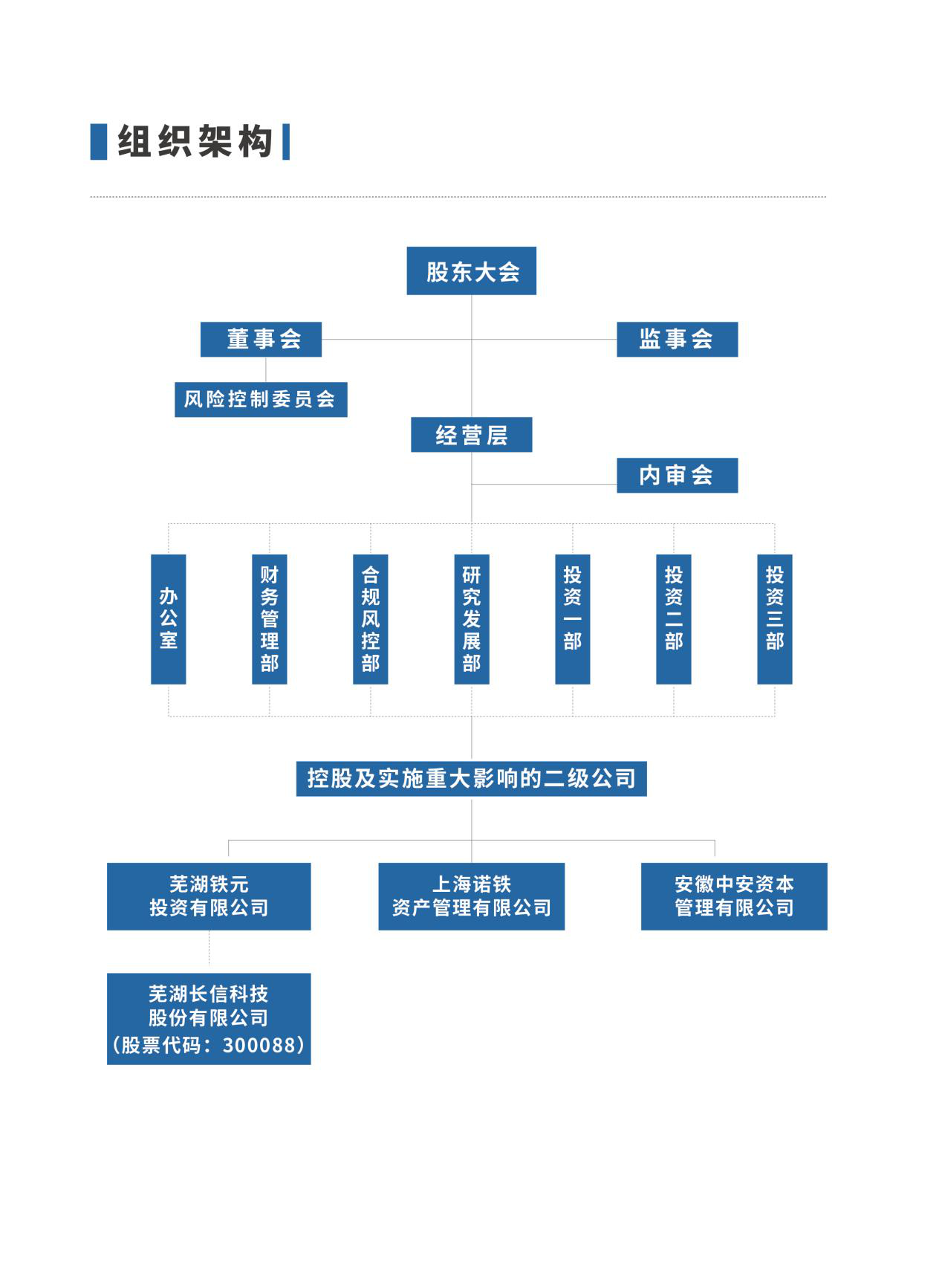 组织架构

股东大会

董事会

监事会

风险控制委员会

经营层

内审会

办公室

财务管理部

合规风控部

研究发展部

投资一部

投资二部

投资三部

控股及实施重大影响的二级公司

芜湖铁元投资有限公司

上海诺铁资产管理有限公司

安徽中安资本管理有限公司

芜湖长信科技股份有限公司（股票代码：300088）